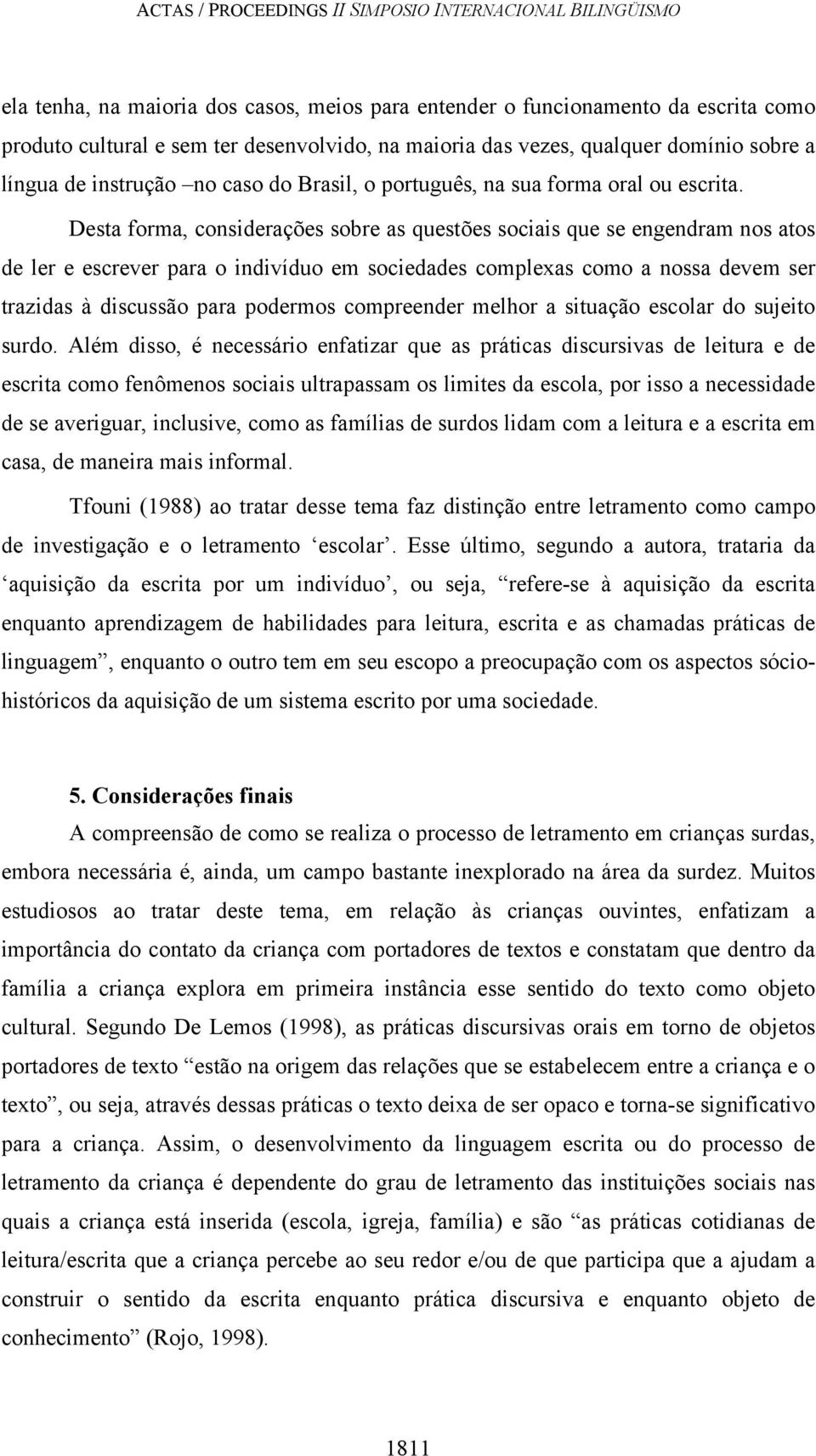 ACTAS / PROCEEDINGS II SIMPOSIO INTERNACIONAL BILINGÜISMO

ela tenha, na maioria dos casos, meios para entender o funcionamento da escrita como produto cultural e sem ter desenvolvido, na maioria das vezes, qualquer domínio sobre a língua de instrução –no caso do Brasil, o português, na sua forma oral ou escrita.

Desta forma, considerações sobre as questões sociais que se engendram nos atos de ler e escrever para o indivíduo em sociedades complexas como a nossa devem ser trazidas à discussão para podermos compreender melhor a situação escolar do sujeito surdo. Além disso, é necessário enfatizar que as práticas discursivas de leitura e de escrita como fenômenos sociais ultrapassam os limites da escola, por isso a necessidade de se averiguar, inclusive, como as famílias de surdos lidam com a leitura e a escrita em casa, de maneira mais informal.

Tfouni (1988) ao tratar desse tema faz distinção entre letramento como campo de investigação e o letramento ‘escolar’. Esse último, segundo a autora, trataria da ‘aquisição da escrita por um indivíduo’, ou seja, “refere-se à aquisição da escrita enquanto aprendizagem de habilidades para leitura, escrita e as chamadas práticas de linguagem”, enquanto o outro tem em seu escopo a preocupação com os aspectos sócio-históricos da aquisição de um sistema escrito por uma sociedade.

5. Considerações finais

A compreensão de como se realiza o processo de letramento em crianças surdas, embora necessária é, ainda, um campo bastante inexplorado na área da surdez. Muitos estudiosos ao tratar deste tema, em relação às crianças ouvintes, enfatizam a importância do contato da criança com portadores de textos e constatam que dentro da família a criança explora em primeira instância esse sentido do texto como objeto cultural. Segundo De Lemos (1998), as práticas discursivas orais em torno de objetos portadores de texto “estão na origem das relações que se estabelecem entre a criança e o texto”, ou seja, através dessas práticas o texto deixa de ser opaco e torna-se significativo para a criança. Assim, o desenvolvimento da linguagem escrita ou do processo de letramento da criança é dependente do grau de letramento das instituições sociais nas quais a criança está inserida (escola, igreja, família) e são “as práticas cotidianas de leitura/escrita que a criança percebe ao seu redor e/ou de que participa que a ajudam a construir o sentido da escrita enquanto prática discursiva e enquanto objeto de conhecimento” (Rojo, 1998).

1811